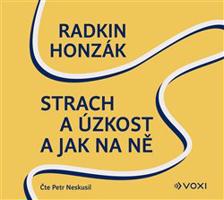 RADKIN
HONZÁK

STRACH
A ÚZKOST
A JAK NA NĚ

Čte Petr Neskusil

VOXI